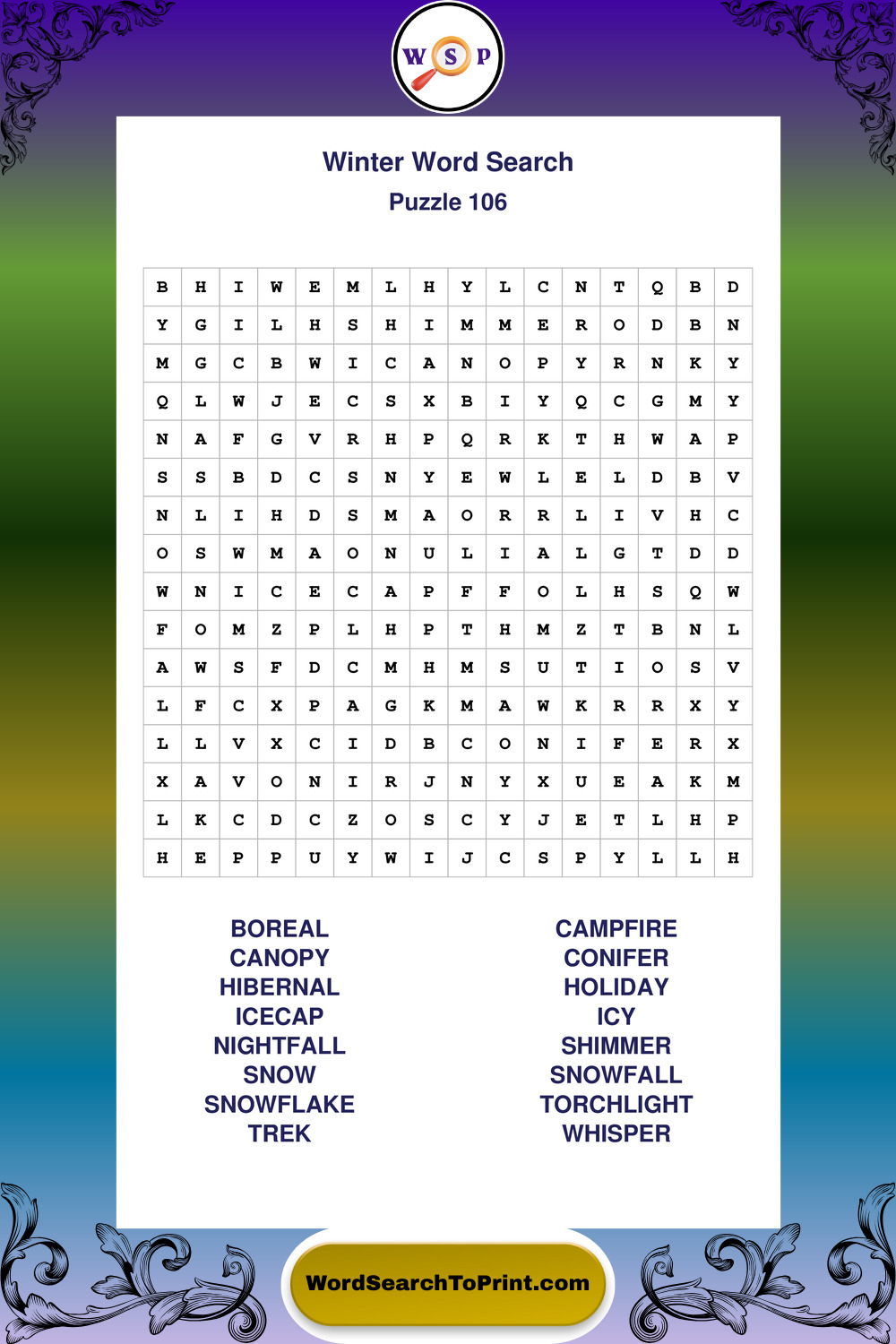 W S P

Winter Word Search
Puzzle 106

| B | H | I | W | E | M | L | H | Y | L | C | N | T | Q | B | D |
|---|---|---|---|---|---|---|---|---|---|---|---|---|---|---|---|
| Y | G | I | L | H | S | H | I | M | M | E | R | O | D | B | N |
| M | G | C | B | W | I | C | A | N | O | P | Y | R | N | K | Y |
| Q | L | W | J | E | C | S | X | B | I | Y | Q | C | G | M | Y |
| N | A | F | G | V | R | H | P | Q | R | K | T | H | W | A | P |
| S | S | B | D | C | S | N | Y | E | W | L | E | L | D | B | V |
| N | L | I | H | D | S | M | A | O | R | R | L | I | V | H | C |
| O | S | W | M | A | O | N | U | L | I | A | L | G | T | D | D |
| W | N | I | C | E | C | A | P | F | F | O | L | H | S | Q | W |
| F | O | M | Z | P | L | H | P | T | H | M | Z | T | B | N | L |
| A | W | S | F | D | C | M | H | M | S | U | T | I | O | S | V |
| L | F | C | X | P | A | G | K | M | A | W | K | R | R | X | Y |
| L | L | V | X | C | I | D | B | C | O | N | I | F | E | R | X |
| X | A | V | O | N | I | R | J | N | Y | X | U | E | A | K | M |
| L | K | C | D | C | Z | O | S | C | Y | J | E | T | L | H | P |
| H | E | P | P | U | Y | W | I | J | C | S | P | Y | L | L | H |

BOREAL
CANOPY
HIBERNAL
ICECAP
NIGHTFALL
SNOW
SNOWFLAKE
TREK

CAMPFIRE
CONIFER
HOLIDAY
ICY
SHIMMER
SNOWFALL
TORCHLIGHT
WHISPER

WordSearchToPrint.com